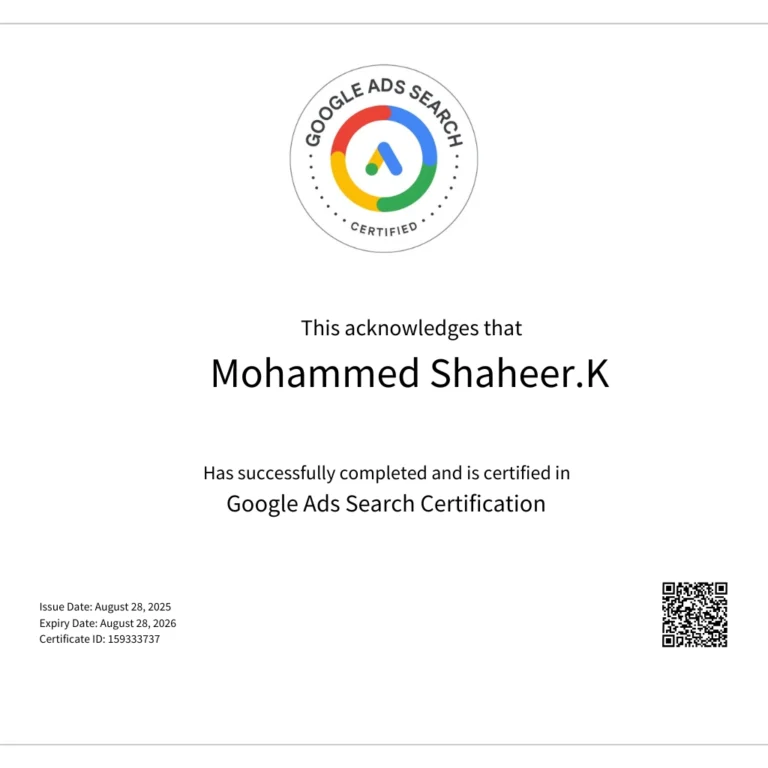 GOOGLE ADS SEARCH
CERTIFIED

This acknowledges that
Mohammed Shaheer.K

Has successfully completed and is certified in
Google Ads Search Certification

Issue Date: August 28, 2025
Expiry Date: August 28, 2026
Certificate ID: 159333737